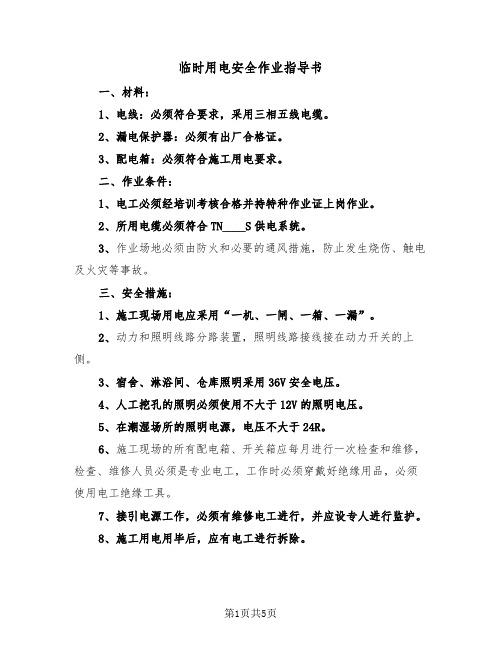 临时用电安全作业指导书

一、材料：

1、电线：必须符合要求，采用三相五线电缆。

2、漏电保护器：必须有出厂合格证。

3、配电箱：必须符合施工用电要求。

二、作业条件：

1、电工必须经培训考核合格并持特种作业证上岗作业。

2、所用电缆必须符合 TN____S 供电系统。

3、作业场地必须由防火和必要的通风措施，防止发生烧伤、触电及火灾等事故。

三、安全措施：

1、施工现场用电应采用“一机、一闸、一箱、一漏”。

2、动力和照明线路分路装置，照明线路接线接在动力开关的上侧。

3、宿舍、淋浴间、仓库照明采用 36V 安全电压。

4、人工挖孔的照明必须使用不大于 12V 的照明电压。

5、在潮湿场所的照明电源，电压不大于 24R。

6、施工现场的所有配电箱、开关箱应每月进行一次检查和维修，检查、维修人员必须是专业电工，工作时必须穿戴好绝缘用品，必须使用电工绝缘工具。

7、接引电源工作，必须有维修电工进行，并应设专人进行监护。

8、施工用电用毕后，应有电工进行拆除。

第1页共5页